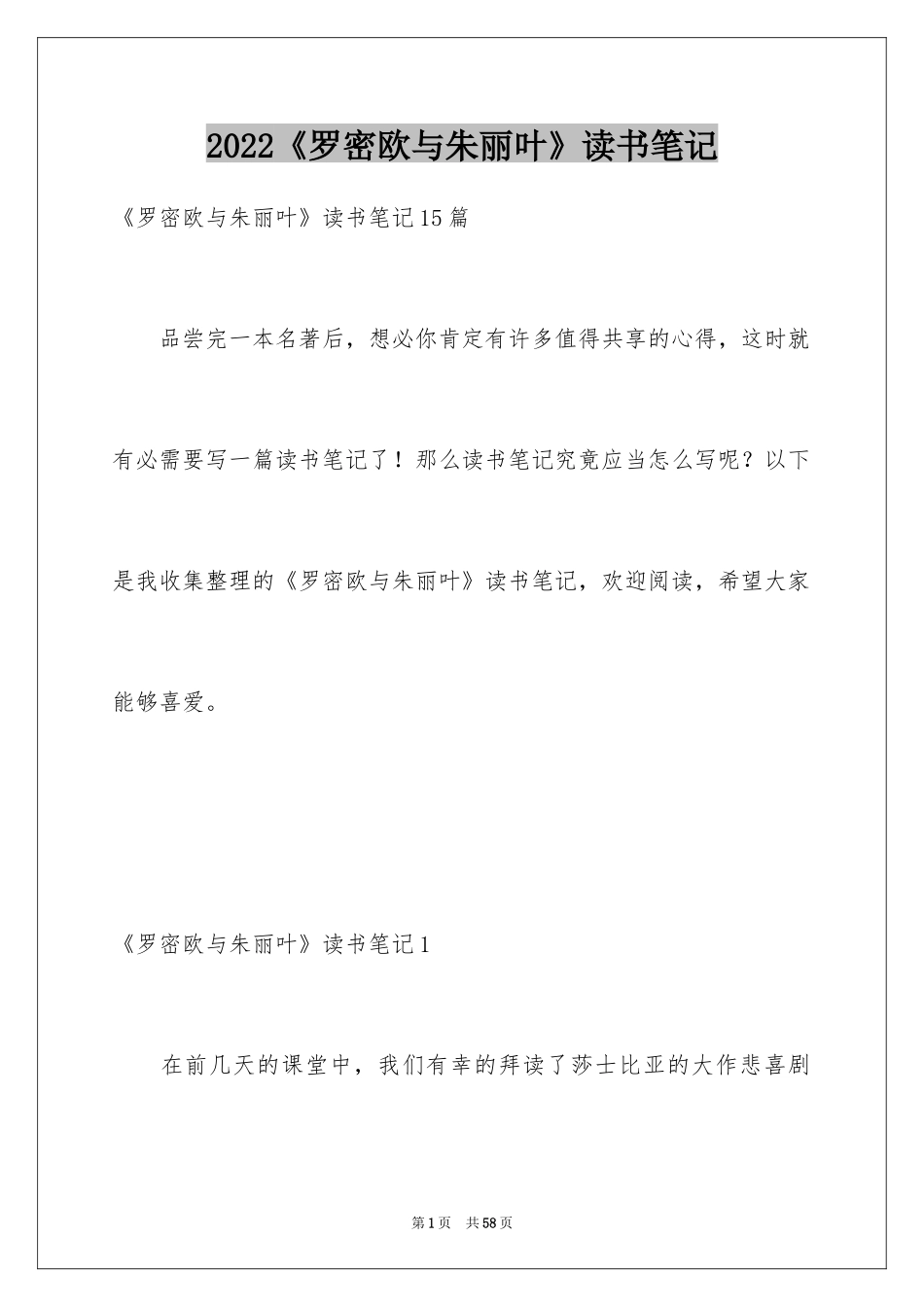 2022《罗密欧与朱丽叶》读书笔记

《罗密欧与朱丽叶》读书笔记15篇

品尝完一本名著后，想必你肯定有许多值得共享的心得，这时就有必需要写一篇读书笔记了！那么读书笔记究竟应当怎么写呢？以下是我收集整理的《罗密欧与朱丽叶》读书笔记，欢迎阅读，希望大家能够喜爱。

《罗密欧与朱丽叶》读书笔记1

在前几天的课堂中，我们有幸的拜读了莎士比亚的大作悲喜剧

第1页 共58页